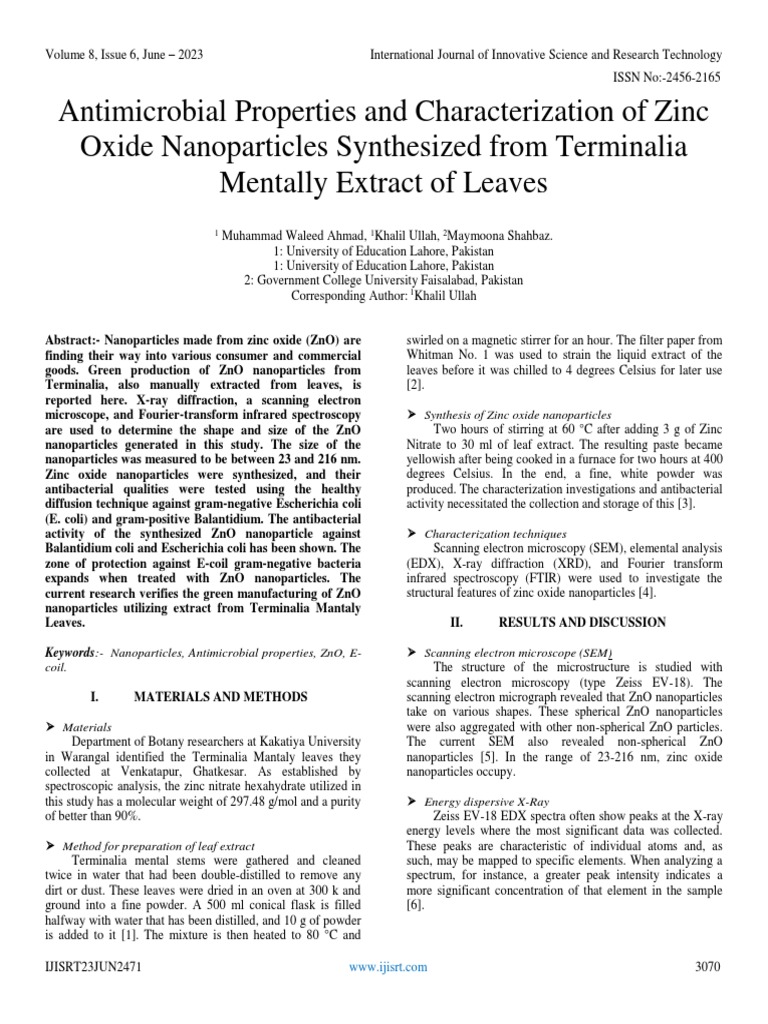 Volume 8, Issue 6, June – 2023

International Journal of Innovative Science and Research Technology

ISSN No:-2456-2165

Antimicrobial Properties and Characterization of Zinc Oxide Nanoparticles Synthesized from Terminalia Mentally Extract of Leaves

$^1$ Muhammad Waleed Ahmad, $^1$Khalil Ullah, $^2$Maymoona Shahbaz.
1: University of Education Lahore, Pakistan
1: University of Education Lahore, Pakistan
2: Government College University Faisalabad, Pakistan
Corresponding Author: $^1$Khalil Ullah

Abstract:- Nanoparticles made from zinc oxide (ZnO) are finding their way into various consumer and commercial goods. Green production of ZnO nanoparticles from Terminalia, also manually extracted from leaves, is reported here. X-ray diffraction, a scanning electron microscope, and Fourier-transform infrared spectroscopy are used to determine the shape and size of the ZnO nanoparticles generated in this study. The size of the nanoparticles was measured to be between 23 and 216 nm. Zinc oxide nanoparticles were synthesized, and their antibacterial qualities were tested using the healthy diffusion technique against gram-negative Escherichia coli (E. coli) and gram-positive Balantidium. The antibacterial activity of the synthesized ZnO nanoparticle against Balantidium coli and Escherichia coli has been shown. The zone of protection against E-coil gram-negative bacteria expands when treated with ZnO nanoparticles. The current research verifies the green manufacturing of ZnO nanoparticles utilizing extract from Terminalia Mantaly Leaves.

Keywords:- Nanoparticles, Antimicrobial properties, ZnO, E-coil.

I. MATERIALS AND METHODS

➤ Materials
Department of Botany researchers at Kakatiya University in Warangal identified the Terminalia Mantaly leaves they collected at Venkatapur, Ghatkesar. As established by spectroscopic analysis, the zinc nitrate hexahydrate utilized in this study has a molecular weight of 297.48 g/mol and a purity of better than 90%.

➤ Method for preparation of leaf extract
Terminalia mental stems were gathered and cleaned twice in water that had been double-distilled to remove any dirt or dust. These leaves were dried in an oven at 300 k and ground into a fine powder. A 500 ml conical flask is filled halfway with water that has been distilled, and 10 g of powder is added to it [1]. The mixture is then heated to 80 °C and swirled on a magnetic stirrer for an hour. The filter paper from Whitman No. 1 was used to strain the liquid extract of the leaves before it was chilled to 4 degrees Celsius for later use [2].

➤ Synthesis of Zinc oxide nanoparticles
Two hours of stirring at 60 °C after adding 3 g of Zinc Nitrate to 30 ml of leaf extract. The resulting paste became yellowish after being cooked in a furnace for two hours at 400 degrees Celsius. In the end, a fine, white powder was produced. The characterization investigations and antibacterial activity necessitated the collection and storage of this [3].

➤ Characterization techniques
Scanning electron microscopy (SEM), elemental analysis (EDX), X-ray diffraction (XRD), and Fourier transform infrared spectroscopy (FTIR) were used to investigate the structural features of zinc oxide nanoparticles [4].

II. RESULTS AND DISCUSSION

➤ Scanning electron microscope (SEM)
The structure of the microstructure is studied with scanning electron microscopy (type Zeiss EV-18). The scanning electron micrograph revealed that ZnO nanoparticles take on various shapes. These spherical ZnO nanoparticles were also aggregated with other non-spherical ZnO particles. The current SEM also revealed non-spherical ZnO nanoparticles [5]. In the range of 23-216 nm, zinc oxide nanoparticles occupy.

➤ Energy dispersive X-Ray
Zeiss EV-18 EDX spectra often show peaks at the X-ray energy levels where the most significant data was collected. These peaks are characteristic of individual atoms and, as such, may be mapped to specific elements. When analyzing a spectrum, for instance, a greater peak intensity indicates a more significant concentration of that element in the sample [6].

IJISRT23JUN2471

www.ijisrt.com

3070